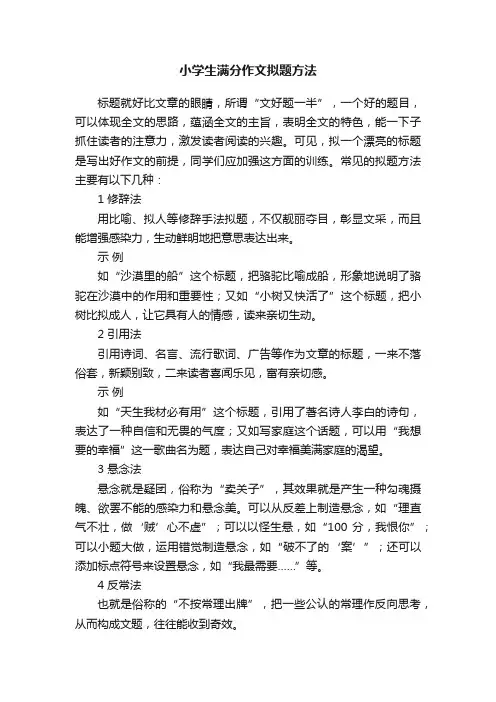 小学生满分作文拟题方法

标题就好比文章的眼睛，所谓“文好题一半”，一个好的题目，可以体现全文的思路，蕴涵全文的主旨，表明全文的特色，能一下子抓住读者的注意力，激发读者阅读的兴趣。可见，拟一个漂亮的标题是写出好作文的前提，同学们应加强这方面的训练。常见的拟题方法主要有以下几种：

1 修辞法

用比喻、拟人等修辞手法拟题，不仅靓丽夺目，彰显文采，而且能增强感染力，生动鲜明地把意思表达出来。

示 例

如“沙漠里的船”这个标题，把骆驼比喻成船，形象地说明了骆驼在沙漠中的作用和重要性；又如“小树又快活了”这个标题，把小树比拟成人，让它具有人的情感，读来亲切生动。

2 引用法

引用诗词、名言、流行歌词、广告等作为文章的标题，一来不落俗套，新颖别致，二来读者喜闻乐见，富有亲切感。

示 例

如“天生我材必有用”这个标题，引用了著名诗人李白的诗句，表达了一种自信和无畏的气度；又如写家庭这个话题，可以用“我想要的幸福”这一歌曲名为题，表达自己对幸福美满家庭的渴望。

3 悬念法

悬念就是疑团，俗称为“卖关子”，其效果就是产生一种勾魂摄魄、欲罢不能的感染力和悬念美。可以从反差上制造悬念，如“理直气不壮，做‘贼’心不虚”；可以以怪生悬，如“100 分，我恨你”；可以小题大做，运用错觉制造悬念，如“破不了的‘案’”；还可以添加标点符号来设置悬念，如“我最需要……”等。

4 反常法

也就是俗称的“不按常理出牌”，把一些公认的常理作反向思考，从而构成文题，往往能收到奇效。